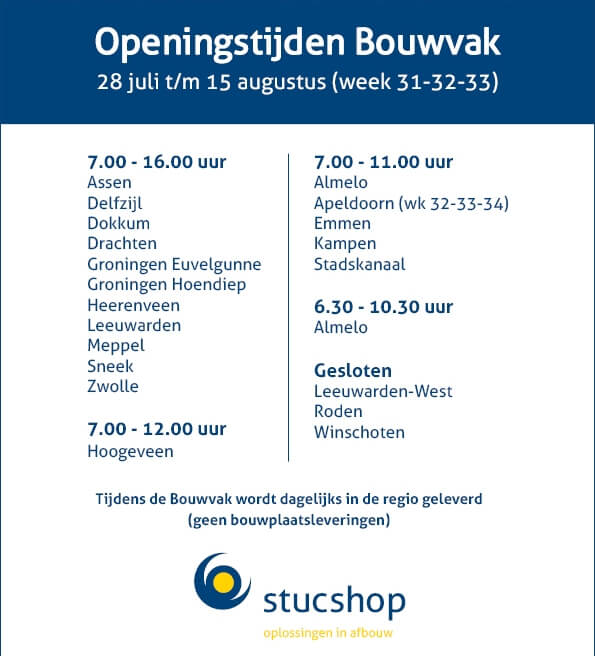 Openingstijden Bouwvak
28 juli t/m 15 augustus (week 31-32-33)

7.00 - 16.00 uur
Assen
Delfzijl
Dokkum
Drachten
Groningen Euvelgunne
Groningen Hoendiep
Heerenveen
Leeuwarden
Meppel
Sneek
Zwolle

7.00 - 12.00 uur
Hoogeveen

7.00 - 11.00 uur
Almelo
Apeldoorn (wk 32-33-34)
Emmen
Kampen
Stadskanaal

6.30 - 10.30 uur
Almelo

Gesloten
Leeuwarden-West
Roden
Winschoten

Tijdens de Bouwvak wordt dagelijks in de regio geleverd (geen bouwplaatsleveringen)

stucshop
oplossingen in afbouw